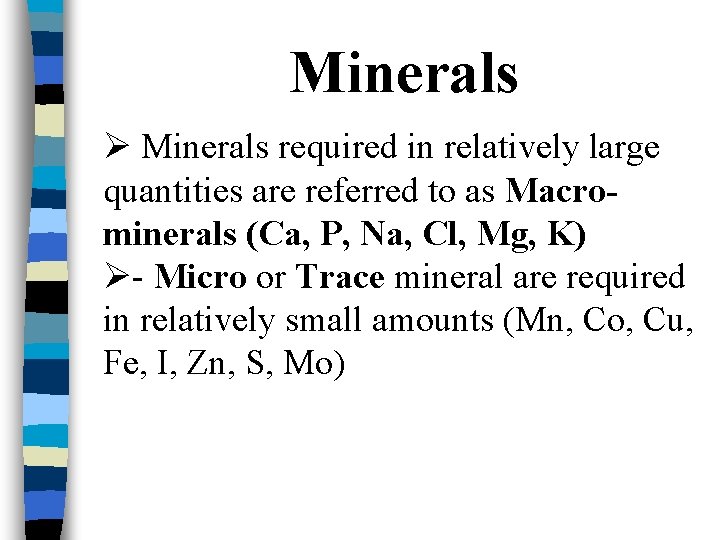 Minerals

➢ Minerals required in relatively large quantities are referred to as Macro-minerals (Ca, P, Na, Cl, Mg, K)

➢- Micro or Trace mineral are required in relatively small amounts (Mn, Co, Cu, Fe, I, Zn, S, Mo)